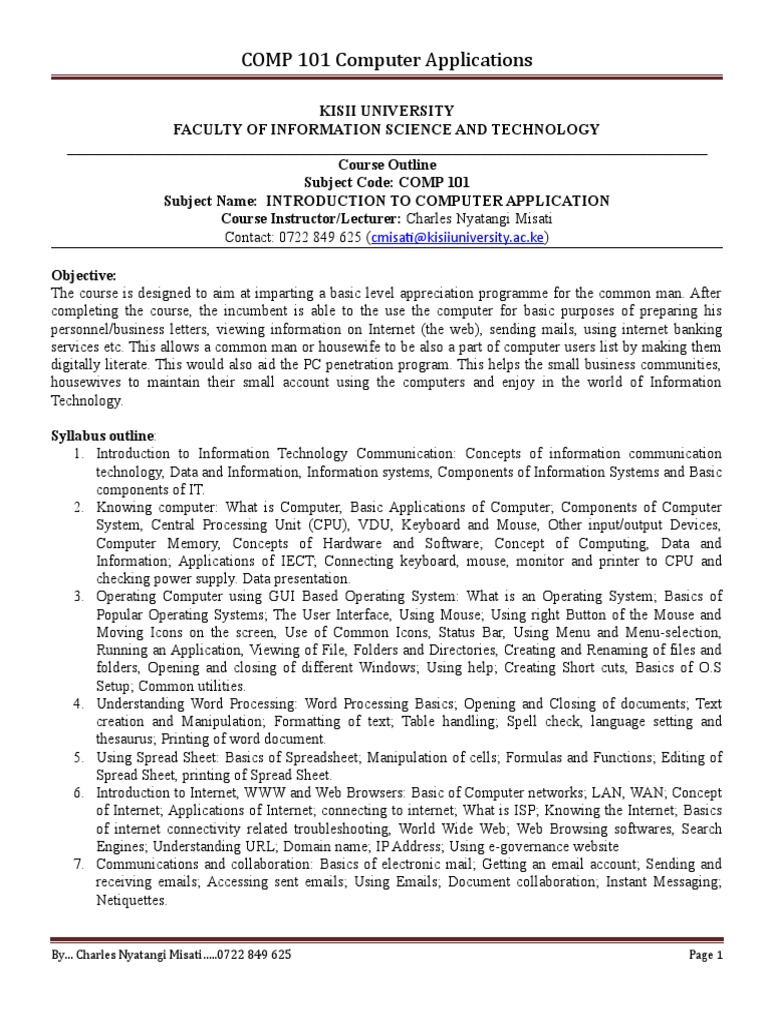 COMP 101 Computer Applications

KISII UNIVERSITY
FACULTY OF INFORMATION SCIENCE AND TECHNOLOGY

Course Outline
Subject Code: COMP 101
Subject Name: INTRODUCTION TO COMPUTER APPLICATION
Course Instructor/Lecturer: Charles Nyatangi Misati
Contact: 0722 849 625 (cmisati@kisiiuniversity.ac.ke)

Objective:
The course is designed to aim at imparting a basic level appreciation programme for the common man. After completing the course, the incumbent is able to the use the computer for basic purposes of preparing his personnel/business letters, viewing information on Internet (the web), sending mails, using internet banking services etc. This allows a common man or housewife to be also a part of computer users list by making them digitally literate. This would also aid the PC penetration program. This helps the small business communities, housewives to maintain their small account using the computers and enjoy in the world of Information Technology.

Syllabus outline:
1. Introduction to Information Technology Communication: Concepts of information communication technology, Data and Information, Information systems, Components of Information Systems and Basic components of IT.
2. Knowing computer: What is Computer, Basic Applications of Computer; Components of Computer System, Central Processing Unit (CPU), VDU, Keyboard and Mouse, Other input/output Devices, Computer Memory, Concepts of Hardware and Software; Concept of Computing, Data and Information; Applications of IECT; Connecting keyboard, mouse, monitor and printer to CPU and checking power supply. Data presentation.
3. Operating Computer using GUI Based Operating System: What is an Operating System; Basics of Popular Operating Systems; The User Interface, Using Mouse; Using right Button of the Mouse and Moving Icons on the screen, Use of Common Icons, Status Bar, Using Menu and Menu-selection, Running an Application, Viewing of File, Folders and Directories, Creating and Renaming of files and folders, Opening and closing of different Windows; Using help; Creating Short cuts, Basics of O.S Setup; Common utilities.
4. Understanding Word Processing: Word Processing Basics; Opening and Closing of documents; Text creation and Manipulation; Formatting of text; Table handling; Spell check, language setting and thesaurus; Printing of word document.
5. Using Spread Sheet: Basics of Spreadsheet; Manipulation of cells; Formulas and Functions; Editing of Spread Sheet, printing of Spread Sheet.
6. Introduction to Internet, WWW and Web Browsers: Basic of Computer networks; LAN, WAN; Concept of Internet; Applications of Internet; connecting to internet; What is ISP; Knowing the Internet; Basics of internet connectivity related troubleshooting, World Wide Web; Web Browsing softwares, Search Engines; Understanding URL; Domain name; IP Address; Using e-governance website
7. Communications and collaboration: Basics of electronic mail; Getting an email account; Sending and receiving emails; Accessing sent emails; Using Emails; Document collaboration; Instant Messaging; Netiquettes.

By... Charles Nyatangi Misati.....0722 849 625 Page 1